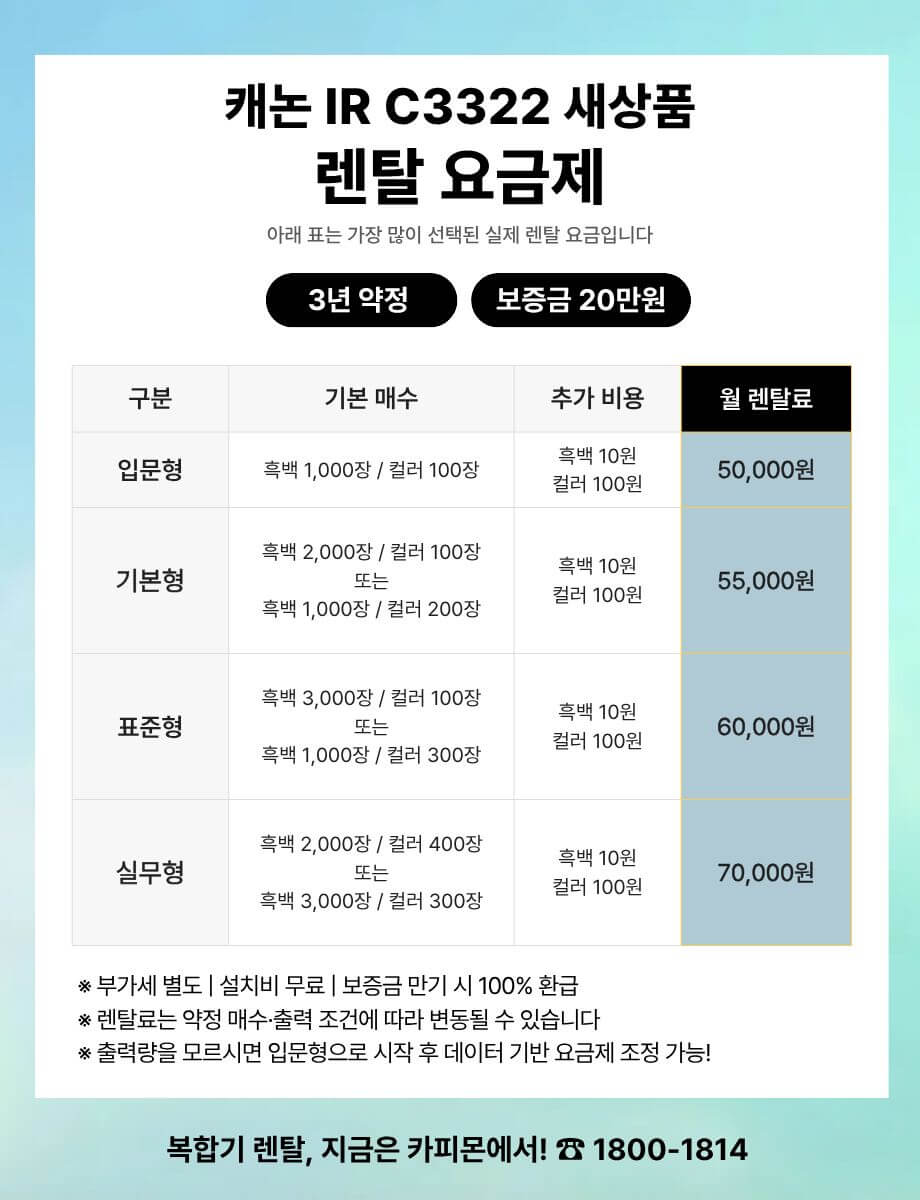 캐논 IR C3322 새상품
렌탈 요금제

아래 표는 가장 많이 선택된 실제 렌탈 요금입니다

3년 약정
보증금 20만원

| 구분 | 기본 매수 | 추가 비용 | 월 렌탈료 |
|---|---|---|---|
| 입문형 | 흑백 1,000장 / 컬러 100장 | 흑백 10원 컬러 100원 | 50,000원 |
| 기본형 | 흑백 2,000장 / 컬러 100장 또는 흑백 1,000장 / 컬러 200장 | 흑백 10원 컬러 100원 | 55,000원 |
| 표준형 | 흑백 3,000장 / 컬러 100장 또는 흑백 1,000장 / 컬러 300장 | 흑백 10원 컬러 100원 | 60,000원 |
| 실무형 | 흑백 2,000장 / 컬러 400장 또는 흑백 3,000장 / 컬러 300장 | 흑백 10원 컬러 100원 | 70,000원 |

※ 부가세 별도 | 설치비 무료 | 보증금 만기 시 100% 환급
※ 렌탈료는 약정 매수·출력 조건에 따라 변동될 수 있습니다
※ 출력량을 모르시면 입문형으로 시작 후 데이터 기반 요금제 조정 가능!

복합기 렌탈, 지금은 카피몬에서! ☎ 1800-1814